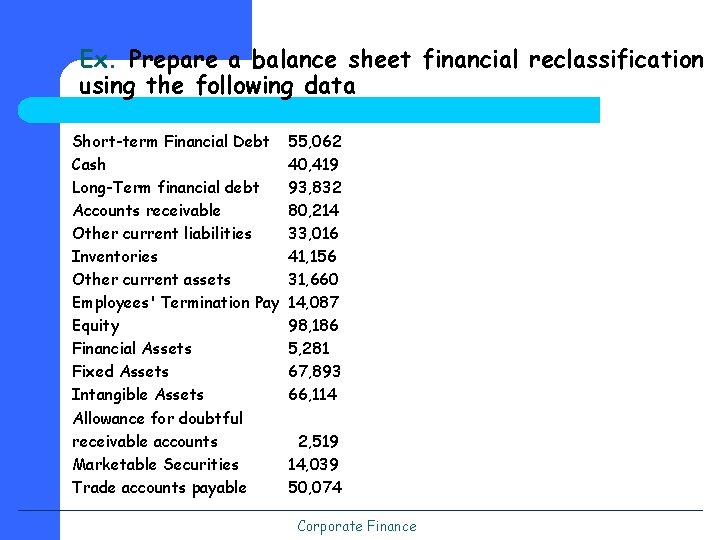 Ex. Prepare a balance sheet financial reclassification using the following data

| | |
|---|---|
| Short-term Financial Debt | 55,062 |
| Cash | 40,419 |
| Long-Term financial debt | 93,832 |
| Accounts receivable | 80,214 |
| Other current liabilities | 33,016 |
| Inventories | 41,156 |
| Other current assets | 31,660 |
| Employees' Termination Pay | 14,087 |
| Equity | 98,186 |
| Financial Assets | 5,281 |
| Fixed Assets | 67,893 |
| Intangible Assets | 66,114 |
| Allowance for doubtful receivable accounts | 2,519 |
| Marketable Securities | 14,039 |
| Trade accounts payable | 50,074 |

Corporate Finance